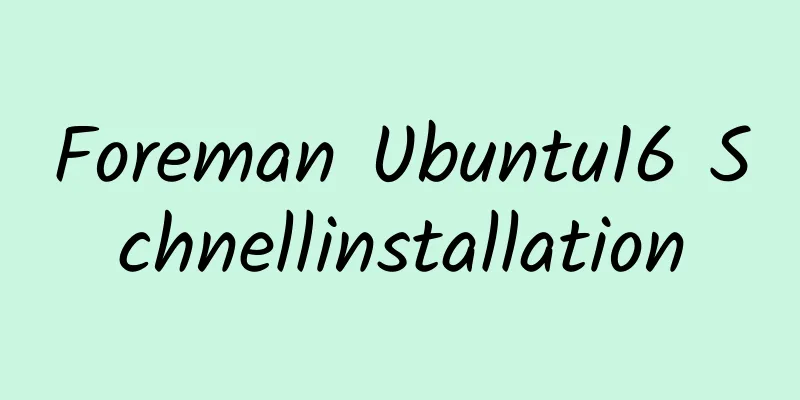 Foreman Ubuntu16 Schnellinstallation